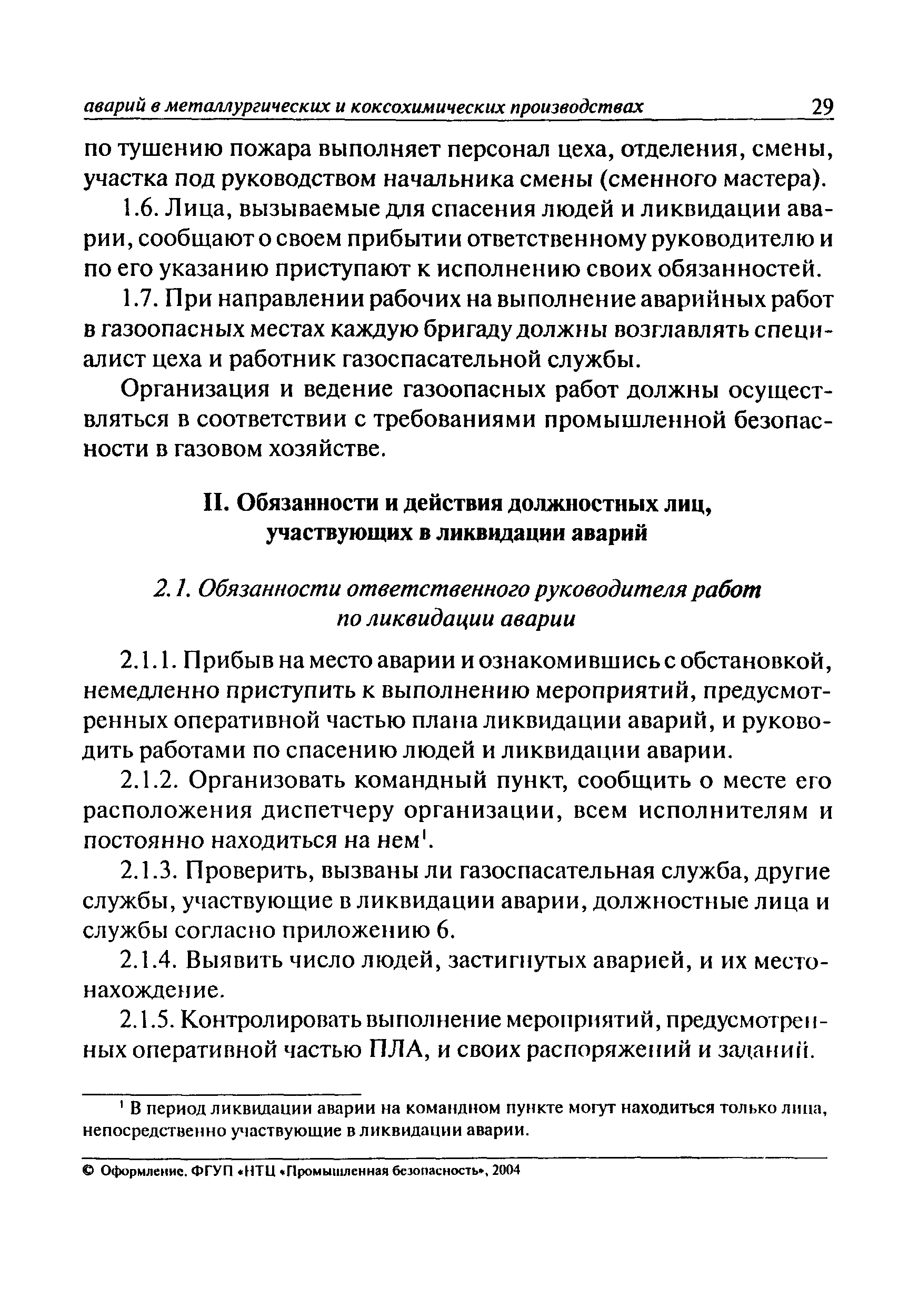 аварий в металлургических и коксохимических производствах 29

по тушению пожара выполняет персонал цеха, отделения, смены, участка под руководством начальника смены (сменного мастера).

1.6. Лица, вызываемые для спасения людей и ликвидации аварии, сообщают о своем прибытии ответственному руководителю и по его указанию приступают к исполнению своих обязанностей.

1.7. При направлении рабочих на выполнение аварийных работ в газоопасных местах каждую бригаду должны возглавлять специалист цеха и работник газоспасательной службы.

Организация и ведение газоопасных работ должны осуществляться в соответствии с требованиями промышленной безопасности в газовом хозяйстве.

II. Обязанности и действия должностных лиц, участвующих в ликвидации аварий

2.1. Обязанности ответственного руководителя работ по ликвидации аварии

2.1.1. Прибыв на место аварии и ознакомившись с обстановкой, немедленно приступить к выполнению мероприятий, предусмотренных оперативной частью плана ликвидации аварий, и руководить работами по спасению людей и ликвидации аварии.

2.1.2. Организовать командный пункт, сообщить о месте его расположения диспетчеру организации, всем исполнителям и постоянно находиться на нем$^1$.

2.1.3. Проверить, вызваны ли газоспасательная служба, другие службы, участвующие в ликвидации аварии, должностные лица и службы согласно приложению 6.

2.1.4. Выявить число людей, застигнутых аварией, и их местонахождение.

2.1.5. Контролировать выполнение мероприятий, предусмотренных оперативной частью ПЛА, и своих распоряжений и заданий.

$^1$ В период ликвидации аварии на командном пункте могут находиться только лица, непосредственно участвующие в ликвидации аварии.

© Оформление. ФГУП «НТЦ «Промышленная безопасность», 2004